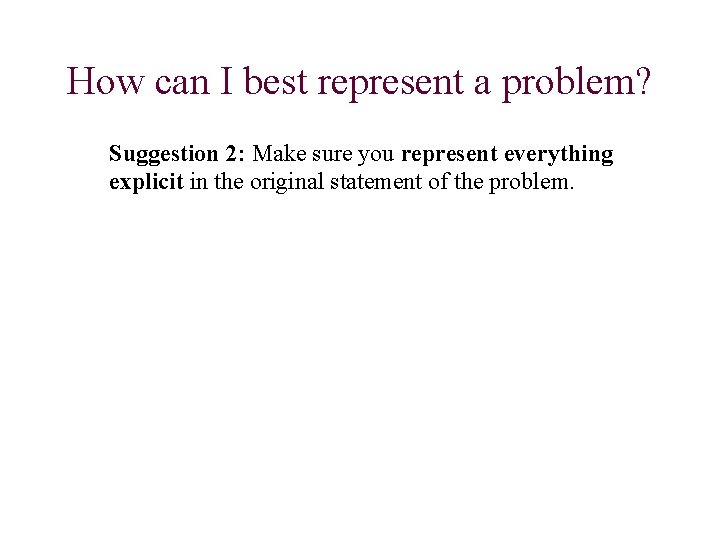 How can I best represent a problem?

Suggestion 2: Make sure you represent everything explicit in the original statement of the problem.